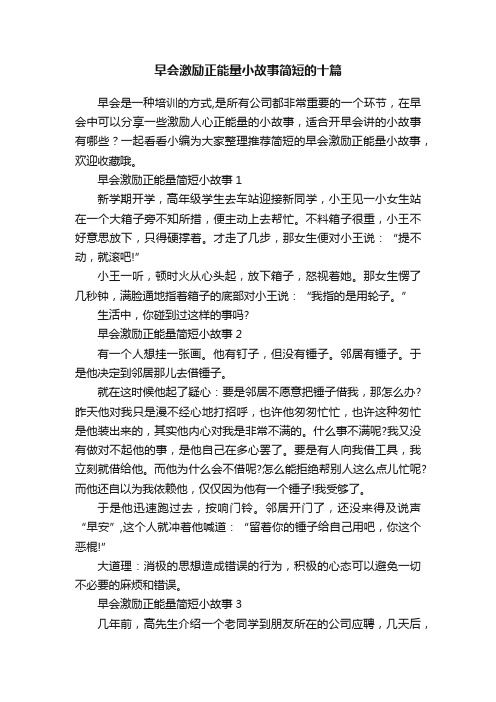 早会激励正能量小故事简短的十篇

早会是一种培训的方式,是所有公司都非常重要的一个环节，在早会中可以分享一些激励人心正能量的小故事，适合开早会讲的小故事有哪些？一起看看小编为大家整理推荐简短的早会激励正能量小故事，欢迎收藏哦。

早会激励正能量简短小故事 1

新学期开学，高年级学生去车站迎接新同学，小王见一小女生站在一个大箱子旁不知所措，便主动上去帮忙。不料箱子很重，小王不好意思放下，只得硬撑着。才走了几步，那女生便对小王说：“提不动，就滚吧!”

小王一听，顿时火从心头起，放下箱子，怒视着她。那女生愣了几秒钟，满脸通地指着箱子的底部对小王说：“我指的是用轮子。”

生活中，你碰到过这样的事吗?

早会激励正能量简短小故事 2

有一个人想挂一张画。他有钉子，但没有锤子。邻居有锤子。于是他决定到邻居那儿去借锤子。

就在这时候他起了疑心：要是邻居不愿意把锤子借我，那怎么办?昨天他对我只是漫不经心地打招呼，也许他匆匆忙忙，也许这种匆忙是他装出来的，其实他内心对我是非常不满的。什么事不满呢?我又没有做对不起他的事，是他自己在多心罢了。要是有人向我借工具，我立刻就借给他。而他为什么会不借呢?怎么能拒绝帮别人这么点儿忙呢?而他还自以为我依赖他，仅仅因为他有一个锤子!我受够了。

于是他迅速跑过去，按响门铃。邻居开门了，还没来得及说声“早安”,这个人就冲着他喊道：“留着你的锤子给自己用吧，你这个恶棍!”

大道理：消极的思想造成错误的行为，积极的心态可以避免一切不必要的麻烦和错误。

早会激励正能量简短小故事 3

几年前，高先生介绍一个老同学到朋友所在的公司应聘，几天后，